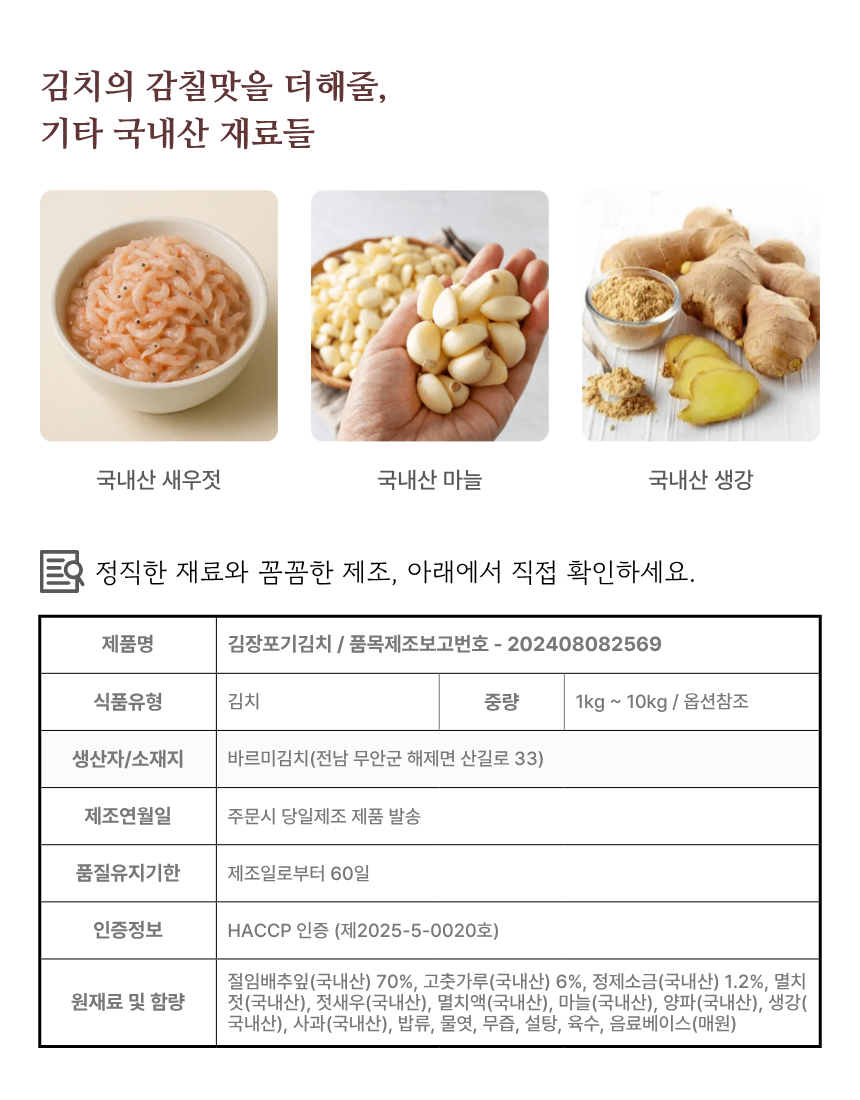 김치의 감칠맛을 더해줄,
기타 국내산 재료들

국내산 새우젓

국내산 마늘

국내산 생강

정직한 재료와 꼼꼼한 제조, 아래에서 직접 확인하세요.

| 제품명 | 김장포기김치 / 품목제조보고번호 - 202408082569 | | |
|---|---|---|---|
| 식품유형 | 김치 | 중량 | 1kg ~ 10kg / 옵션참조 |
| 생산자/소재지 | 바르미김치(전남 무안군 해제면 산길로 33) | | |
| 제조연월일 | 주문시 당일제조 제품 발송 | | |
| 품질유지기한 | 제조일로부터 60일 | | |
| 인증정보 | HACCP 인증 (제2025-5-0020호) | | |
| 원재료 및 함량 | 절임배추잎(국내산) 70%, 고춧가루(국내산) 6%, 정제소금(국내산) 1.2%, 멸치젓(국내산), 젓새우(국내산), 멸치액(국내산), 마늘(국내산), 양파(국내산), 생강(국내산), 사과(국내산), 밥류, 물엿, 무즙, 설탕, 육수, 음료베이스(매원) | | |